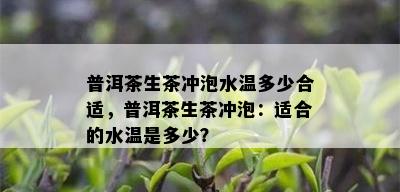 普洱茶生茶冲泡水温多少合适，普洱茶生茶冲泡：适合的水温是多少?